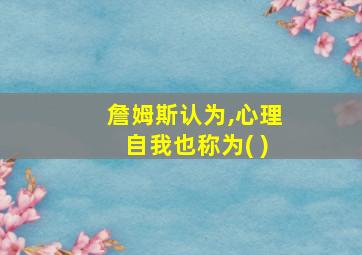 詹姆斯认为,心理自我也称为( )